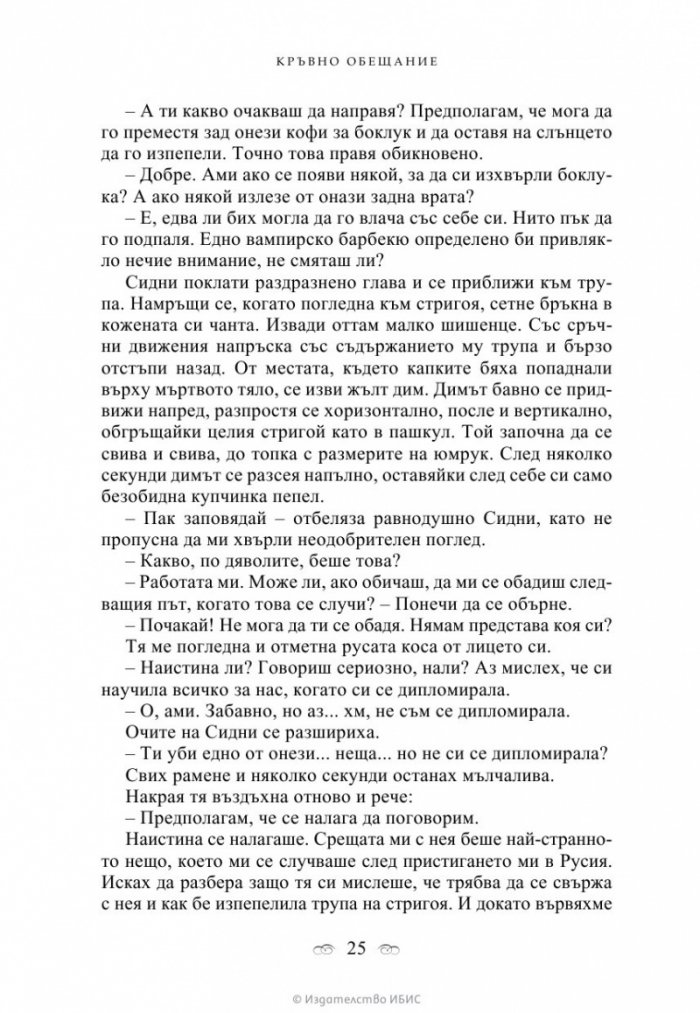 КРЪВНО ОБЕЩАНИЕ

– А ти какво очакваш да направя? Предполагам, че мога да го преместя зад онези кофи за боклук и да оставя на слънцето да го изпепели. Точно това правя обикновено.

– Добре. Ами ако се появи някой, за да си изхвърли боклука? А ако някой излезе от онази задна врата?

– Е, едва ли бих могла да го влача със себе си. Нито пък да го подпаля. Едно вампирско барбекю определено би привлякло нечие внимание, не смяташ ли?

Сидни поклати раздразнено глава и се приближи към трупа. Намръщи се, когато погледна към стригоя, сетне бръкна в кожената си чанта. Извади оттам малко шишенце. Със сръчни движения напръска със съдържанието му трупа и бързо отстъпи назад. От местата, където капките бяха попаднали върху мъртвото тяло, се изви жълт дим. Димът бавно се придвижи напред, разпростя се хоризонтално, после и вертикално, обгръщайки целия стригой като в пашкул. Той започна да се свива и свива, до топка с размерите на юмрук. След няколко секунди димът се разсея напълно, оставяйки след себе си само безобидна купчинка пепел.

– Пак заповядай – отбеляза равнодушно Сидни, като не пропусна да ми хвърли неодобрителен поглед.

– Какво, по дяволите, беше това?

– Работата ми. Може ли, ако обичаш, да ми се обадиш следващия път, когато това се случи? – Понечи да се обърне.

– Почакай! Не мога да ти се обадя. Нямам представа коя си?

Тя ме погледна и отметна русата коса от лицето си.

– Наистина ли? Говориш сериозно, нали? Аз мислех, че си научила всичко за нас, когато си се дипломирала.

– О, ами. Забавно, но аз... хм, не съм се дипломирала.

Очите на Сидни се разшириха.

– Ти уби едно от онези... неща... но не си се дипломирала?

Свих рамене и няколко секунди останах мълчалива.

Накрая тя въздъхна отново и рече:

– Предполагам, че се налага да поговорим.

Наистина се налагаше. Срещата ми с нея беше най-странното нещо, което ми се случваше след пристигането ми в Русия. Исках да разбера защо тя си мислеше, че трябва да се свържа с нея и как бе изпепелила трупа на стригоя. И докато вървяхме

25

© Издателство ИБИС